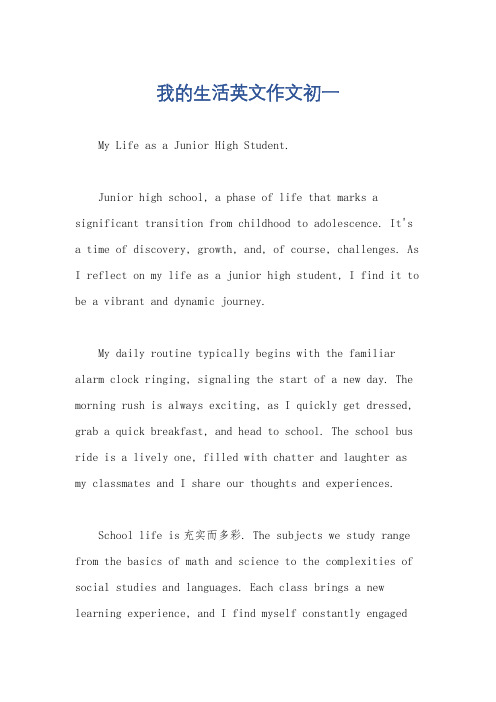 我的生活英文作文初一

My Life as a Junior High Student.

Junior high school, a phase of life that marks a significant transition from childhood to adolescence. It's a time of discovery, growth, and, of course, challenges. As I reflect on my life as a junior high student, I find it to be a vibrant and dynamic journey.

My daily routine typically begins with the familiar alarm clock ringing, signaling the start of a new day. The morning rush is always exciting, as I quickly get dressed, grab a quick breakfast, and head to school. The school bus ride is a lively one, filled with chatter and laughter as my classmates and I share our thoughts and experiences.

School life is 充实而多彩. The subjects we study range from the basics of math and science to the complexities of social studies and languages. Each class brings a new learning experience, and I find myself constantly engaged